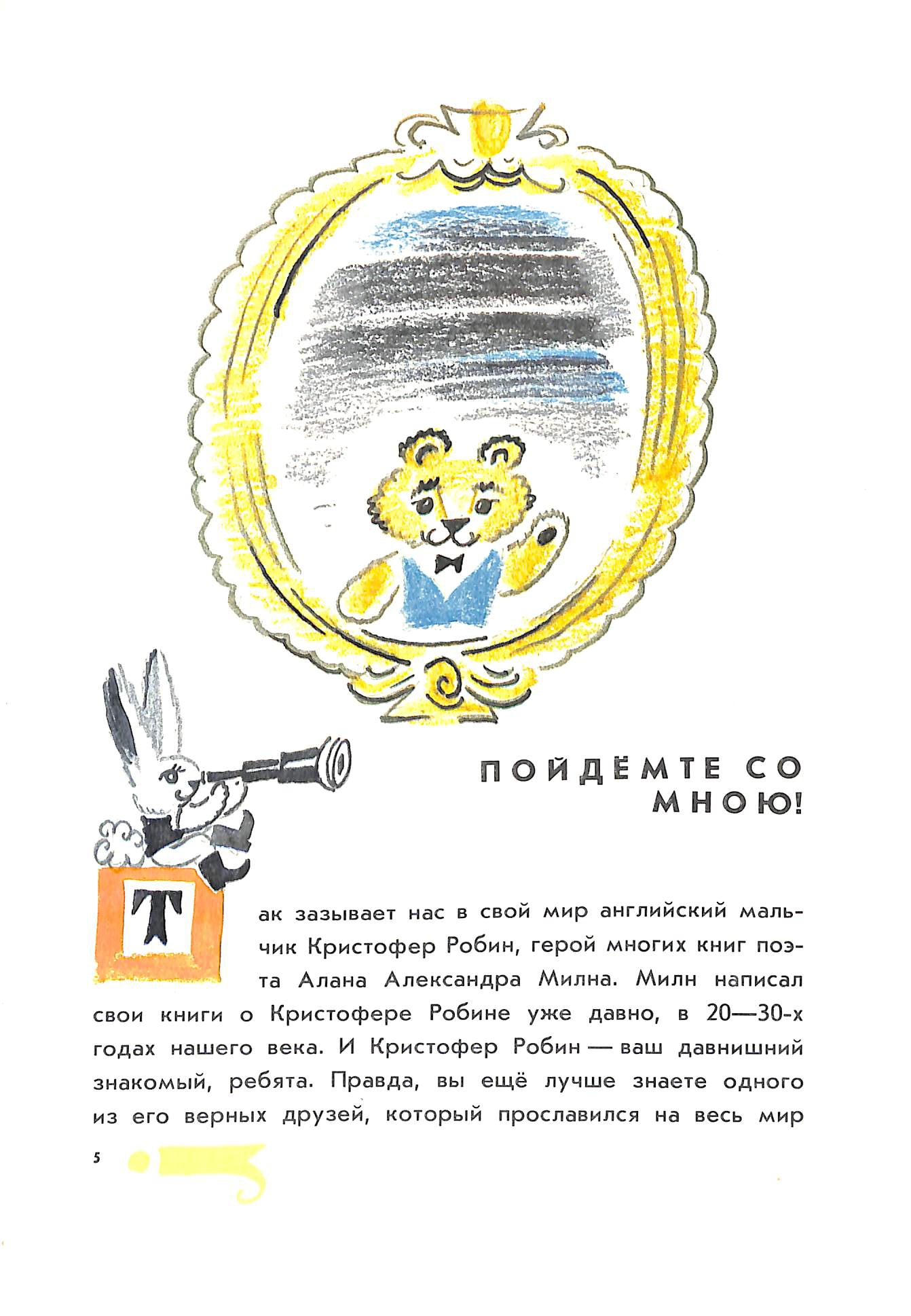 ПОЙДЁМТЕ СО МНОЮ!

Так зазывает нас в свой мир английский мальчик Кристофер Робин, герой многих книг поэта Алана Александра Милна. Милн написал свои книги о Кристофере Робине уже давно, в 20—30-х годах нашего века. И Кристофер Робин — ваш давнишний знакомый, ребята. Правда, вы ещё лучше знаете одного из его верных друзей, который прославился на весь мир

5